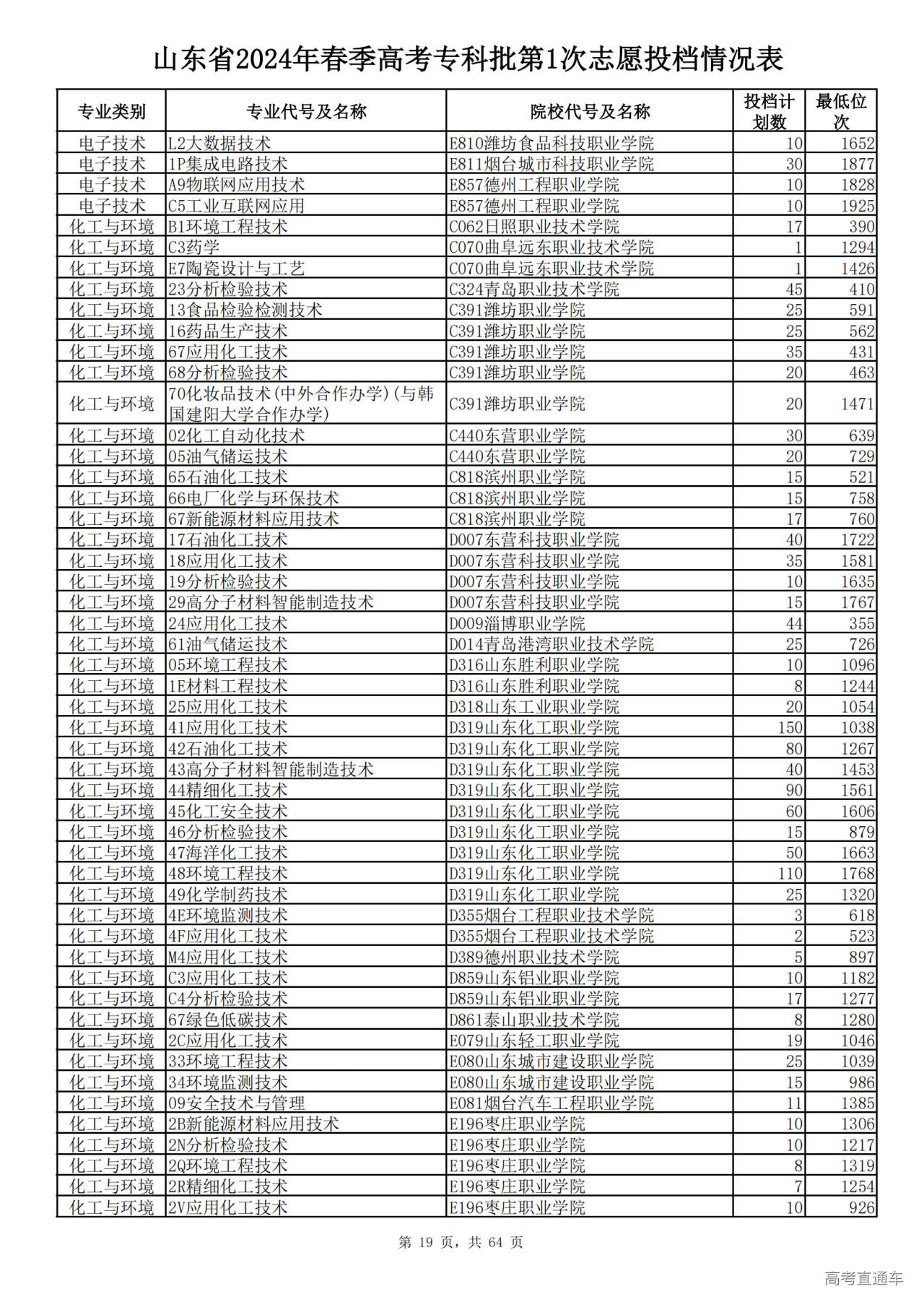 山东省2024年春季高考专科批第1次志愿投档情况表

| 专业类别 | 专业代号及名称 | 院校代号及名称 | 投档计划数 | 最低位次 |
|---|---|---|---|---|
| 电子技术 | L2大数据技术 | E810潍坊食品科技职业学院 | 10 | 1652 |
| 电子技术 | 1P集成电路技术 | E811烟台城市科技职业学院 | 30 | 1877 |
| 电子技术 | A9物联网应用技术 | E857德州工程职业学院 | 10 | 1828 |
| 电子技术 | C5工业互联网应用 | E857德州工程职业学院 | 10 | 1925 |
| 化工与环境 | B1环境工程技术 | C062日照职业技术学院 | 17 | 390 |
| 化工与环境 | C3药学 | C070曲阜远东职业技术学院 | 1 | 1294 |
| 化工与环境 | E7陶瓷设计与工艺 | C070曲阜远东职业技术学院 | 1 | 1426 |
| 化工与环境 | 23分析检验技术 | C324青岛职业技术学院 | 45 | 410 |
| 化工与环境 | 13食品检验检测技术 | C391潍坊职业学院 | 25 | 591 |
| 化工与环境 | 16药品生产技术 | C391潍坊职业学院 | 25 | 562 |
| 化工与环境 | 67应用化工技术 | C391潍坊职业学院 | 35 | 431 |
| 化工与环境 | 68分析检验技术 | C391潍坊职业学院 | 20 | 463 |
| 化工与环境 | 70化妆品技术(中外合作办学)(与韩国建阳大学合作办学) | C391潍坊职业学院 | 20 | 1471 |
| 化工与环境 | 02化工自动化技术 | C440东营职业学院 | 30 | 639 |
| 化工与环境 | 05油气储运技术 | C440东营职业学院 | 20 | 729 |
| 化工与环境 | 65石油化工技术 | C818滨州职业学院 | 15 | 521 |
| 化工与环境 | 66电厂化学与环保技术 | C818滨州职业学院 | 15 | 758 |
| 化工与环境 | 67新能源材料应用技术 | C818滨州职业学院 | 17 | 760 |
| 化工与环境 | 17石油化工技术 | D007东营科技职业学院 | 40 | 1722 |
| 化工与环境 | 18应用化工技术 | D007东营科技职业学院 | 35 | 1581 |
| 化工与环境 | 19分析检验技术 | D007东营科技职业学院 | 10 | 1635 |
| 化工与环境 | 29高分子材料智能制造技术 | D007东营科技职业学院 | 15 | 1767 |
| 化工与环境 | 24应用化工技术 | D009淄博职业学院 | 44 | 355 |
| 化工与环境 | 61油气储运技术 | D014青岛港湾职业技术学院 | 25 | 726 |
| 化工与环境 | 05环境工程技术 | D316山东胜利职业学院 | 10 | 1096 |
| 化工与环境 | 1E材料工程技术 | D316山东胜利职业学院 | 8 | 1244 |
| 化工与环境 | 25应用化工技术 | D318山东工业职业学院 | 20 | 1054 |
| 化工与环境 | 41应用化工技术 | D319山东化工职业学院 | 150 | 1038 |
| 化工与环境 | 42石油化工技术 | D319山东化工职业学院 | 80 | 1267 |
| 化工与环境 | 43高分子材料智能制造技术 | D319山东化工职业学院 | 40 | 1453 |
| 化工与环境 | 44精细化工技术 | D319山东化工职业学院 | 90 | 1561 |
| 化工与环境 | 45化工安全技术 | D319山东化工职业学院 | 60 | 1606 |
| 化工与环境 | 46分析检验技术 | D319山东化工职业学院 | 15 | 879 |
| 化工与环境 | 47海洋化工技术 | D319山东化工职业学院 | 50 | 1663 |
| 化工与环境 | 48环境工程技术 | D319山东化工职业学院 | 110 | 1768 |
| 化工与环境 | 49化学制药技术 | D319山东化工职业学院 | 25 | 1320 |
| 化工与环境 | 4E环境监测技术 | D355烟台工程职业技术学院 | 3 | 618 |
| 化工与环境 | 4F应用化工技术 | D355烟台工程职业技术学院 | 2 | 523 |
| 化工与环境 | M4应用化工技术 | D389德州职业技术学院 | 5 | 897 |
| 化工与环境 | C3应用化工技术 | D859山东铝业职业学院 | 10 | 1182 |
| 化工与环境 | C4分析检验技术 | D859山东铝业职业学院 | 17 | 1277 |
| 化工与环境 | 67绿色低碳技术 | D861泰山职业技术学院 | 8 | 1280 |
| 化工与环境 | 2C应用化工技术 | E079山东轻工职业学院 | 19 | 1046 |
| 化工与环境 | 33环境工程技术 | E080山东城市建设职业学院 | 25 | 1039 |
| 化工与环境 | 34环境监测技术 | E080山东城市建设职业学院 | 15 | 986 |
| 化工与环境 | 09安全技术与管理 | E081烟台汽车工程职业学院 | 11 | 1385 |
| 化工与环境 | 2B新能源材料应用技术 | E196枣庄职业学院 | 10 | 1306 |
| 化工与环境 | 2N分析检验技术 | E196枣庄职业学院 | 10 | 1217 |
| 化工与环境 | 2Q环境工程技术 | E196枣庄职业学院 | 8 | 1319 |
| 化工与环境 | 2R精细化工技术 | E196枣庄职业学院 | 7 | 1254 |
| 化工与环境 | 2V应用化工技术 | E196枣庄职业学院 | 10 | 926 |

第 19 页，共 64 页

高考直通车